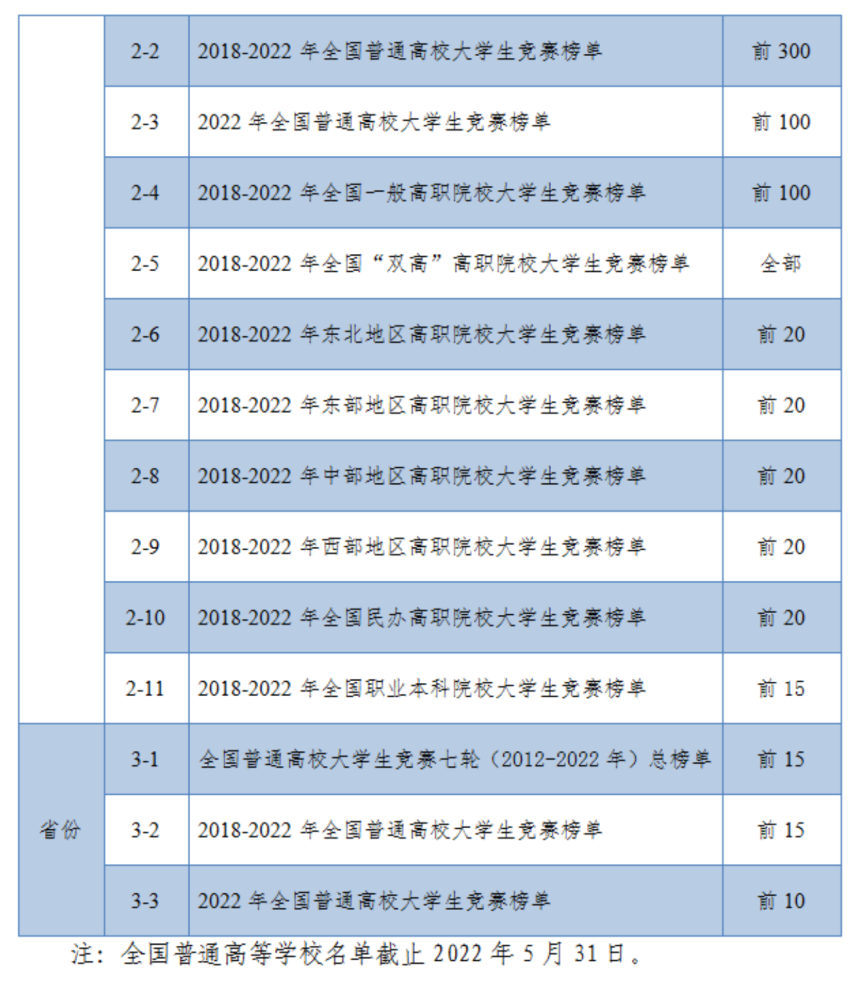 |  | 2-2 | 2018-2022年全国普通高校大学生竞赛榜单 | 前300 |
|---|---|---|---|
|  | 2-3 | 2022年全国普通高校大学生竞赛榜单 | 前100 |
|  | 2-4 | 2018-2022年全国一般高职院校大学生竞赛榜单 | 前100 |
|  | 2-5 | 2018-2022年全国“双高”高职院校大学生竞赛榜单 | 全部 |
|  | 2-6 | 2018-2022年东北地区高职院校大学生竞赛榜单 | 前20 |
|  | 2-7 | 2018-2022年东部地区高职院校大学生竞赛榜单 | 前20 |
|  | 2-8 | 2018-2022年中部地区高职院校大学生竞赛榜单 | 前20 |
|  | 2-9 | 2018-2022年西部地区高职院校大学生竞赛榜单 | 前20 |
|  | 2-10 | 2018-2022年全国民办高职院校大学生竞赛榜单 | 前20 |
|  | 2-11 | 2018-2022年全国职业本科院校大学生竞赛榜单 | 前15 |
| 省份 | 3-1 | 全国普通高校大学生竞赛七轮（2012-2022年）总榜单 | 前15 |
|  | 3-2 | 2018-2022年全国普通高校大学生竞赛榜单 | 前15 |
|  | 3-3 | 2022年全国普通高校大学生竞赛榜单 | 前10 |

注：全国普通高等学校名单截止2022年5月31日。